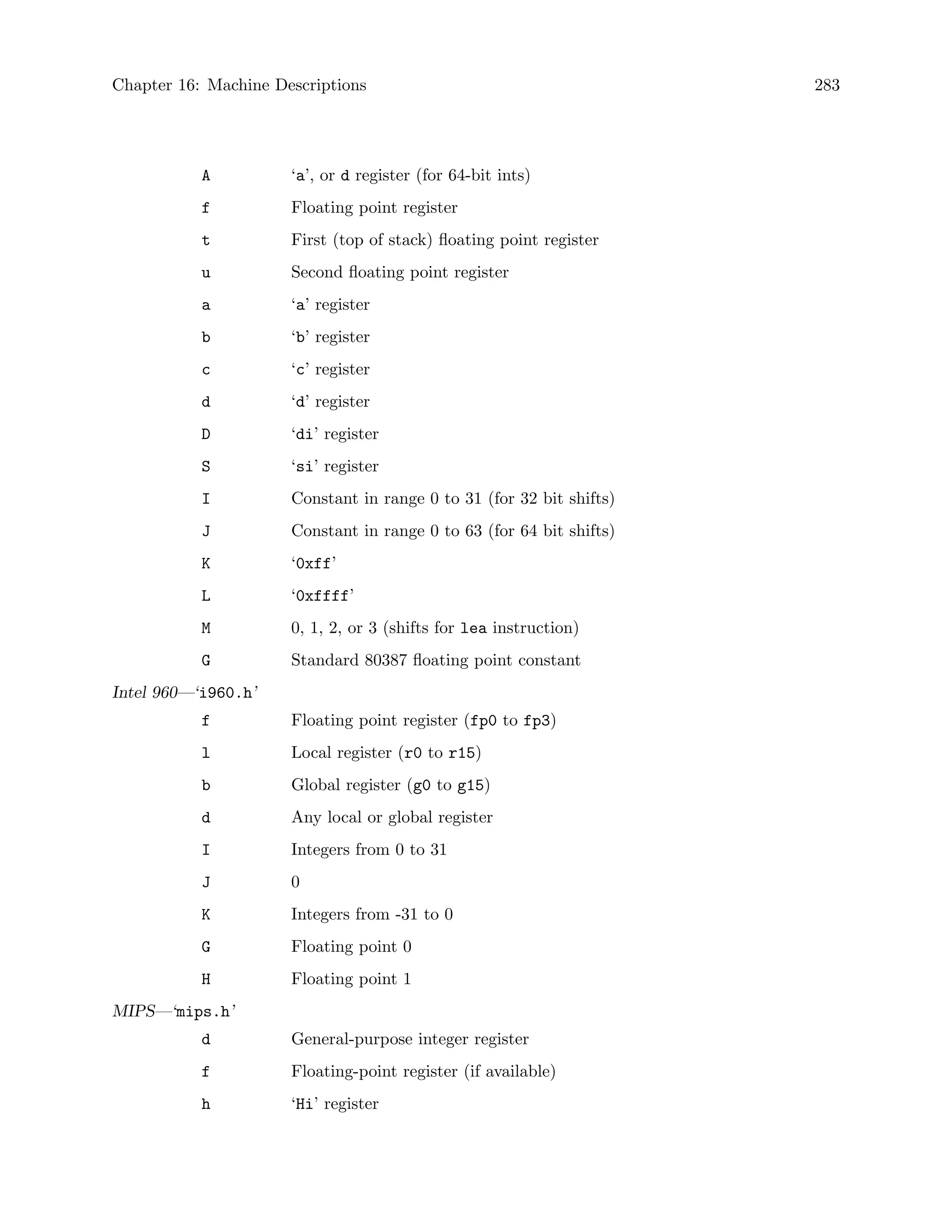 Chapter 16: Machine Descriptions 283

A ‘a’, or d register (for 64-bit ints)

f Floating point register

t First (top of stack) floating point register

u Second floating point register

a ‘a’ register

b ‘b’ register

c ‘c’ register

d ‘d’ register

D ‘di’ register

S ‘si’ register

I Constant in range 0 to 31 (for 32 bit shifts)

J Constant in range 0 to 63 (for 64 bit shifts)

K ‘0xff’

L ‘0xffff’

M 0, 1, 2, or 3 (shifts for lea instruction)

G Standard 80387 floating point constant

Intel 960—‘i960.h’

f Floating point register (fp0 to fp3)

l Local register (r0 to r15)

b Global register (g0 to g15)

d Any local or global register

I Integers from 0 to 31

J 0

K Integers from -31 to 0

G Floating point 0

H Floating point 1

MIPS—‘mips.h’

d General-purpose integer register

f Floating-point register (if available)

h ‘Hi’ register